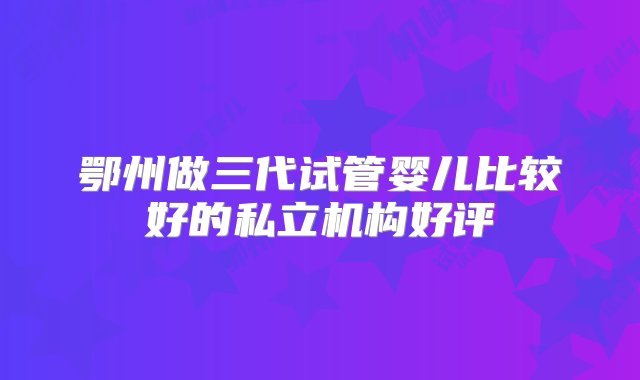 鄂州做三代试管婴儿比较好的私立机构好评